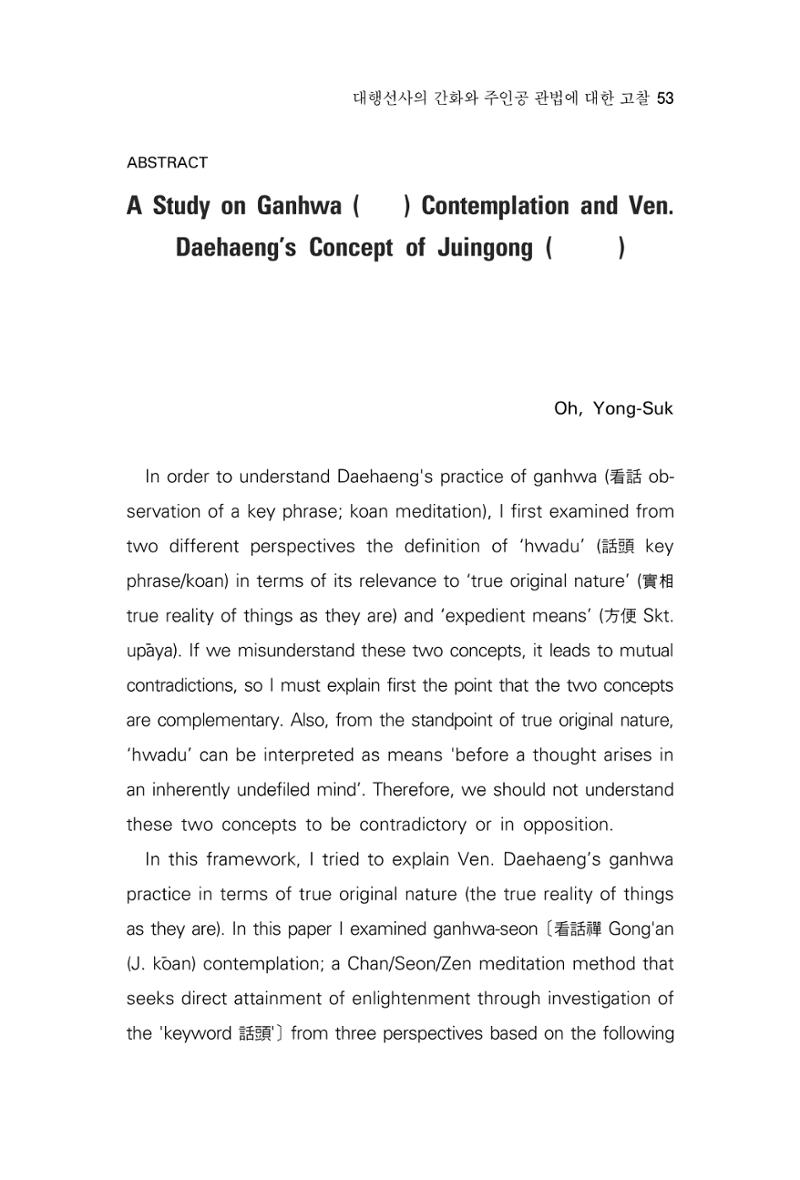 대행선사의 간화와 주인공 관법에 대한 고찰 53

ABSTRACT

A Study on Ganhwa (      ) Contemplation and Ven. Daehaeng's Concept of Juingong (        )

Oh, Yong-Suk

In order to understand Daehaeng's practice of ganhwa (看話 observation of a key phrase; koan meditation), I first examined from two different perspectives the definition of 'hwadu' (話頭 key phrase/koan) in terms of its relevance to 'true original nature' (實相 true reality of things as they are) and 'expedient means' (方便 Skt. upāya). If we misunderstand these two concepts, it leads to mutual contradictions, so I must explain first the point that the two concepts are complementary. Also, from the standpoint of true original nature, 'hwadu' can be interpreted as means 'before a thought arises in an inherently undefiled mind'. Therefore, we should not understand these two concepts to be contradictory or in opposition.

In this framework, I tried to explain Ven. Daehaeng's ganhwa practice in terms of true original nature (the true reality of things as they are). In this paper I examined ganhwa-seon 〔看話禪 Gong'an (J. kōan) contemplation; a Chan/Seon/Zen meditation method that seeks direct attainment of enlightenment through investigation of the 'keyword 話頭'〕 from three perspectives based on the following